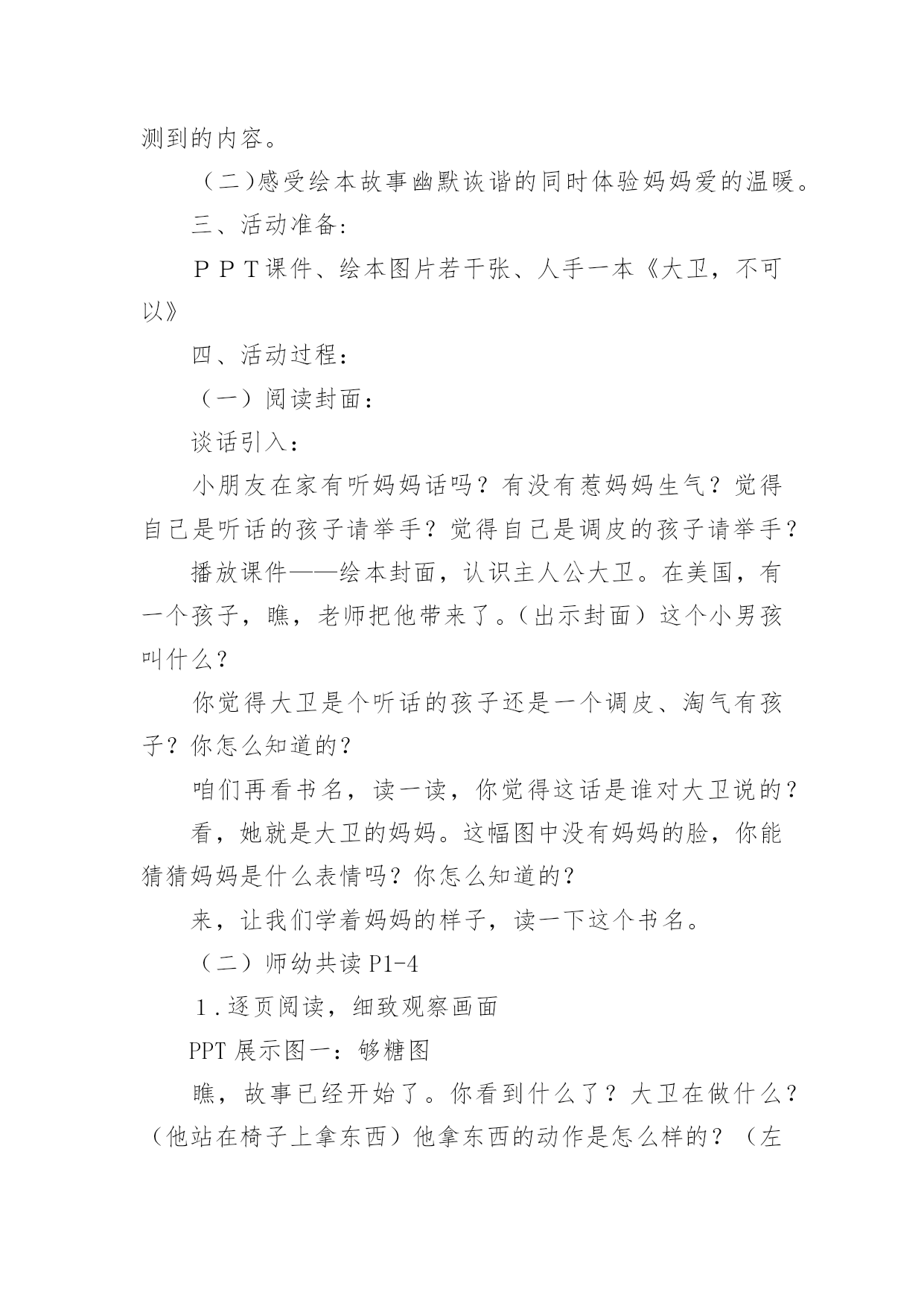 测到的内容。

（二)感受绘本故事幽默诙谐的同时体验妈妈爱的温暖。

三、活动准备:

ＰＰＴ课件、绘本图片若干张、人手一本《大卫，不可以》

四、活动过程:

（一）阅读封面:

谈话引入:

小朋友在家有听妈妈话吗？有没有惹妈妈生气？觉得自己是听话的孩子请举手？觉得自己是调皮的孩子请举手？

播放课件——绘本封面，认识主人公大卫。在美国，有一个孩子，瞧，老师把他带来了。（出示封面）这个小男孩叫什么？

你觉得大卫是个听话的孩子还是一个调皮、淘气有孩子？你怎么知道的？

咱们再看书名，读一读，你觉得这话是谁对大卫说的？

看，她就是大卫的妈妈。这幅图中没有妈妈的脸，你能猜猜妈妈是什么表情吗？你怎么知道的？

来，让我们学着妈妈的样子，读一下这个书名。

（二）师幼共读 P1-4

１.逐页阅读，细致观察画面

PPT 展示图一：够糖图

瞧，故事已经开始了。你看到什么了？大卫在做什么？（他站在椅子上拿东西）他拿东西的动作是怎么样的？（左